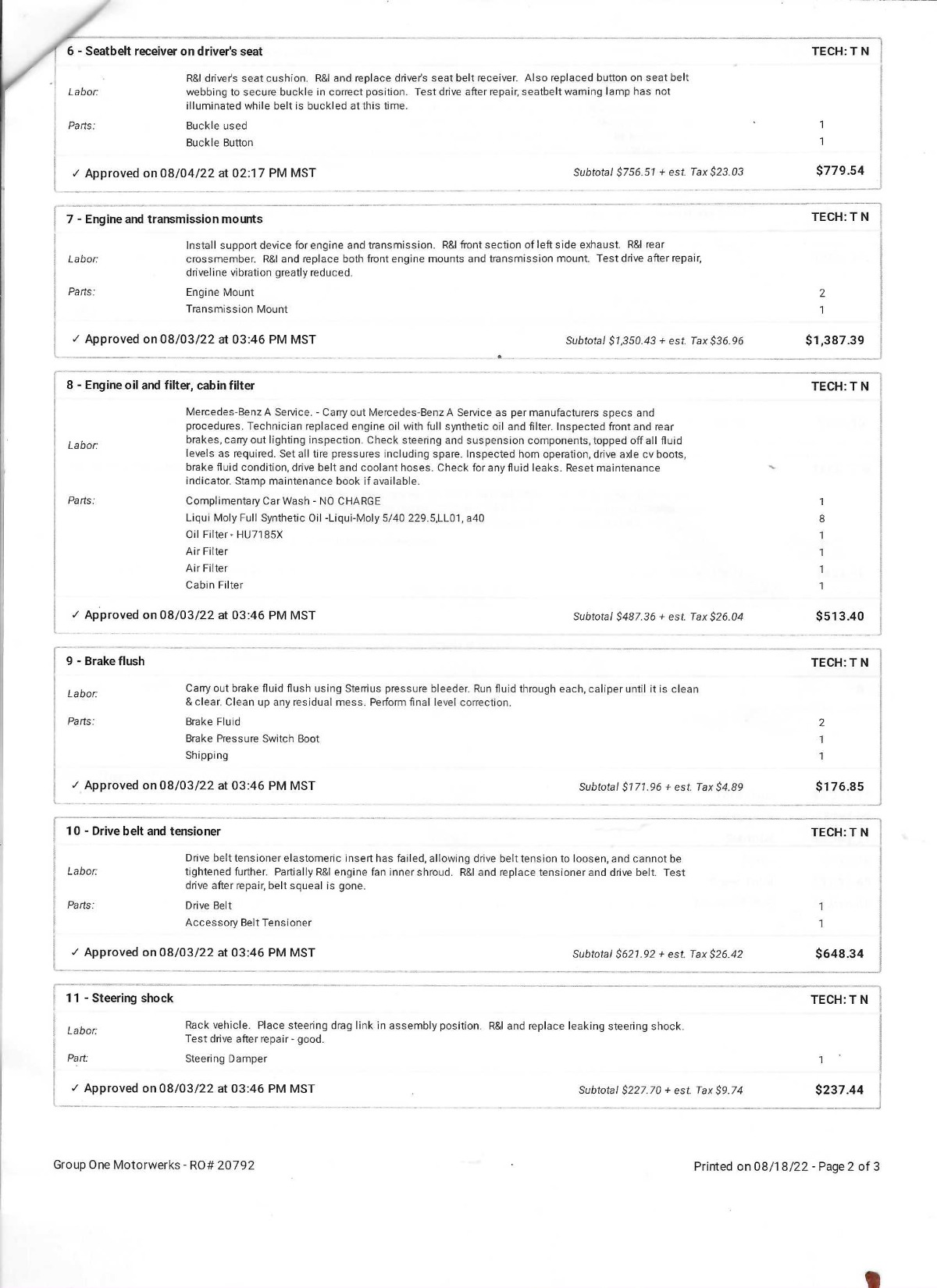 6 - Seatbelt receiver on driver's seat

TECH: T N

Labor: R&I driver's seat cushion. R&I and replace driver's seat belt receiver. Also replaced button on seat belt webbing to secure buckle in correct position. Test drive after repair, seatbelt warning lamp has not illuminated while belt is buckled at this time.

Parts: Buckle used 1
Buckle Button 1

✓ Approved on 08/04/22 at 02:17 PM MST Subtotal $756.51 + est. Tax $23.03 $779.54

7 - Engine and transmission mounts

TECH: T N

Labor: Install support device for engine and transmission. R&I front section of left side exhaust. R&I rear crossmember. R&I and replace both front engine mounts and transmission mount. Test drive after repair, driveline vibration greatly reduced.

Parts: Engine Mount 2
Transmission Mount 1

✓ Approved on 08/03/22 at 03:46 PM MST Subtotal $1,350.43 + est. Tax $36.96 $1,387.39

8 - Engine oil and filter, cabin filter

TECH: T N

Labor: Mercedes-Benz A Service. - Carry out Mercedes-Benz A Service as per manufacturers specs and procedures. Technician replaced engine oil with full synthetic oil and filter. Inspected front and rear brakes, carry out lighting inspection. Check steering and suspension components, topped off all fluid levels as required. Set all tire pressures including spare. Inspected horn operation, drive axle cv boots, brake fluid condition, drive belt and coolant hoses. Check for any fluid leaks. Reset maintenance indicator. Stamp maintenance book if available.

Parts: Complimentary Car Wash - NO CHARGE 1
Liqui Moly Full Synthetic Oil -Liqui-Moly 5/40 229.5,LL01, a40 8
Oil Filter - HU7185X 1
Air Filter 1
Air Filter 1
Cabin Filter 1

✓ Approved on 08/03/22 at 03:46 PM MST Subtotal $487.36 + est. Tax $26.04 $513.40

9 - Brake flush

TECH: T N

Labor: Carry out brake fluid flush using Sterrius pressure bleeder. Run fluid through each, caliper until it is clean & clear. Clean up any residual mess. Perform final level correction.

Parts: Brake Fluid 2
Brake Pressure Switch Boot 1
Shipping 1

✓ Approved on 08/03/22 at 03:46 PM MST Subtotal $171.96 + est. Tax $4.89 $176.85

10 - Drive belt and tensioner

TECH: T N

Labor: Drive belt tensioner elastomeric insert has failed, allowing drive belt tension to loosen, and cannot be tightened further. Partially R&I engine fan inner shroud. R&I and replace tensioner and drive belt. Test drive after repair, belt squeal is gone.

Parts: Drive Belt 1
Accessory Belt Tensioner 1

✓ Approved on 08/03/22 at 03:46 PM MST Subtotal $621.92 + est. Tax $26.42 $648.34

11 - Steering shock

TECH: T N

Labor: Rack vehicle. Place steering drag link in assembly position. R&I and replace leaking steering shock. Test drive after repair - good.

Part: Steering Damper 1

✓ Approved on 08/03/22 at 03:46 PM MST Subtotal $227.70 + est. Tax $9.74 $237.44

Group One Motorwerks - RO# 20792

Printed on 08/18/22 - Page 2 of 3